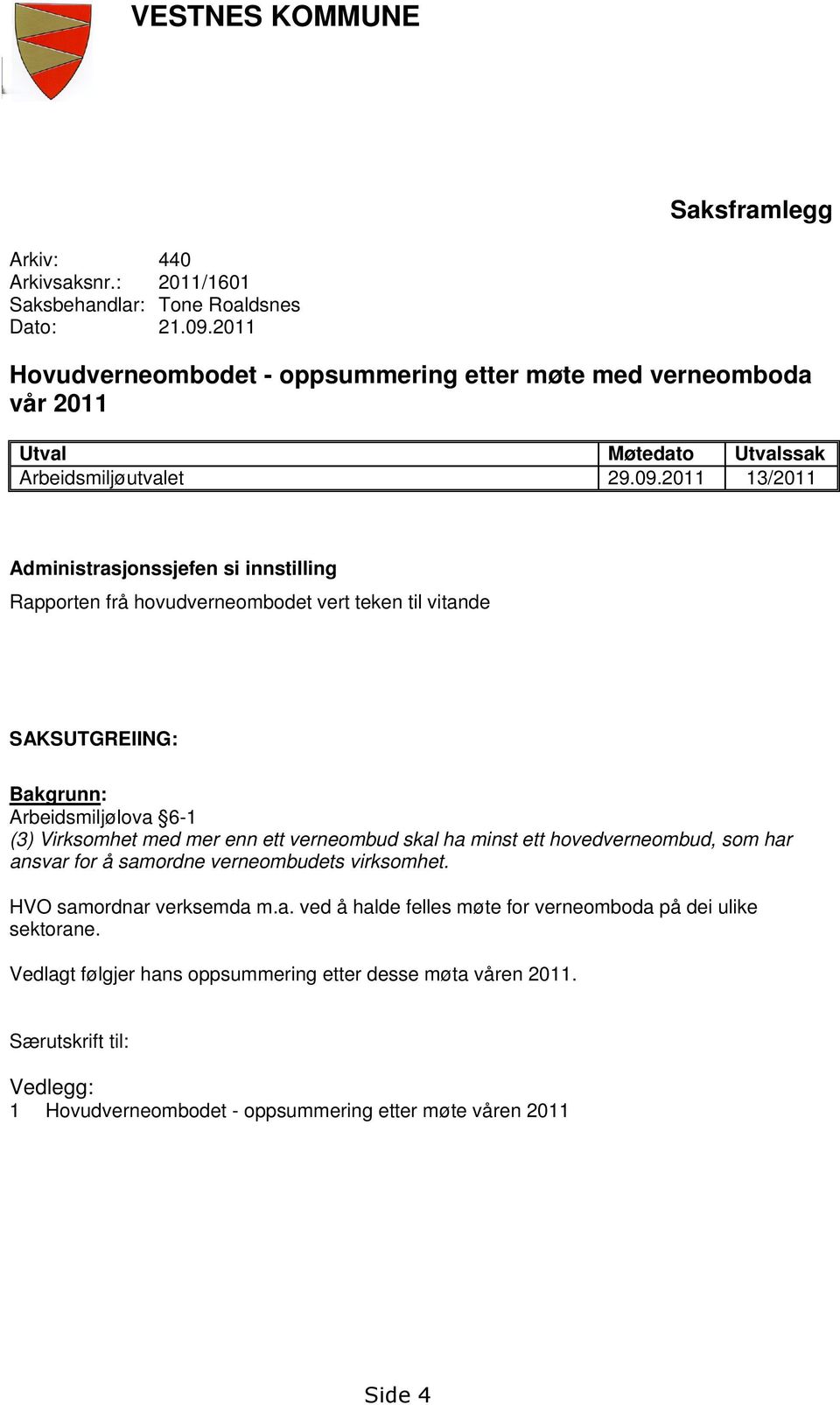 VESTNES KOMMUNE

Saksframlegg

Arkiv: 440
Arkivsaksnr.: 2011/1601
Saksbehandlar: Tone Roaldsnes
Dato: 21.09.2011

Hovudverneombodet - oppsummering etter møte med verneomboda vår 2011

| Utval | Møtedato | Utvalssak |
|---|---|---|
| Arbeidsmiljøutvalet | 29.09.2011 | 13/2011 |

Administrasjonssjefen si innstilling
Rapporten frå hovudverneombodet vert teken til vitande

SAKSUTGREIING:

Bakgrunn:
Arbeidsmiljølova §6-1
(3) Virksomhet med mer enn ett verneombud skal ha minst ett hovedverneombud, som har ansvar for å samordne verneombudets virksomhet.

HVO samordnar verksemda m.a. ved å halde felles møte for verneomboda på dei ulike sektorane.

Vedlagt følgjer hans oppsummering etter desse møta våren 2011.

Særutskrift til:

Vedlegg:
1 Hovudverneombodet - oppsummering etter møte våren 2011

Side 4